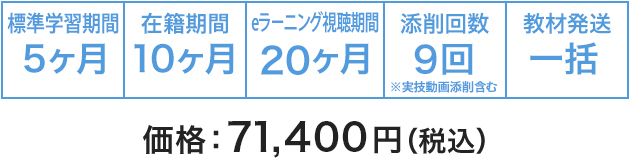 | 標準学習期間 | 在籍期間 | eラーニング視聴期間 | 添削回数 | 教材発送 |
|---|---|---|---|---|
| 5ヶ月 | 10ヶ月 | 20ヶ月 | 9回 ※実技動画添削含む | 一括 |

価格：71,400円（税込）